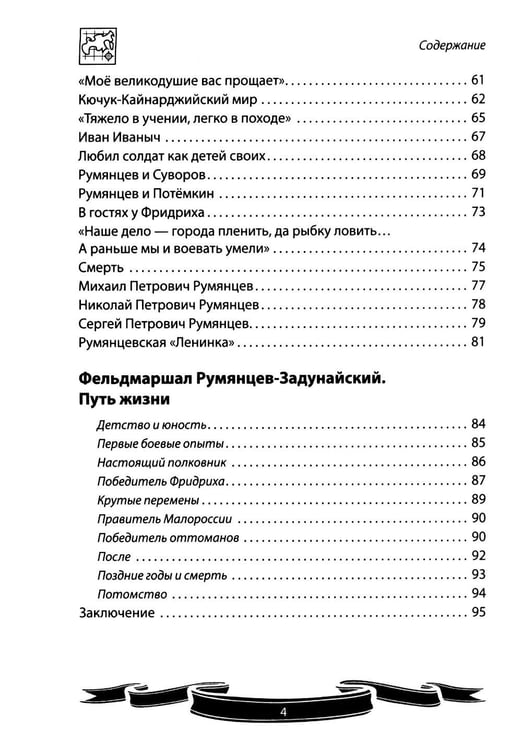 Содержание

«Моё великодушие вас прощает» 61
Кючук-Кайнарджийский мир 62
«Тяжело в учении, легко в походе» 65
Иван Иваныч 67
Любил солдат как детей своих 68
Румянцев и Суворов 69
Румянцев и Потёмкин 71
В гостях у Фридриха 73
«Наше дело — города пленить, да рыбку ловить... А раньше мы и воевать умели» 74
Смерть 75
Михаил Петрович Румянцев 77
Николай Петрович Румянцев 78
Сергей Петрович Румянцев 79
Румянцевская «Ленинка» 81

Фельдмаршал Румянцев-Задунайский.
Путь жизни

Детство и юность 84
Первые боевые опыты 85
Настоящий полковник 86
Победитель Фридриха 87
Крутые перемены 89
Правитель Малороссии 90
Победитель оттоманов 90
После 92
Поздние годы и смерть 93
Потомство 94
Заключение 95

4